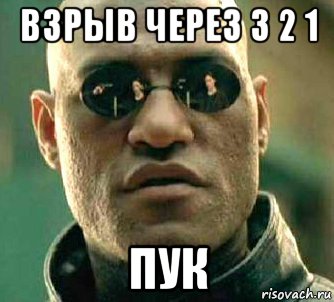 ВЗРЫВ ЧЕРЕЗ 3 2 1

ПУК

risovach.ru